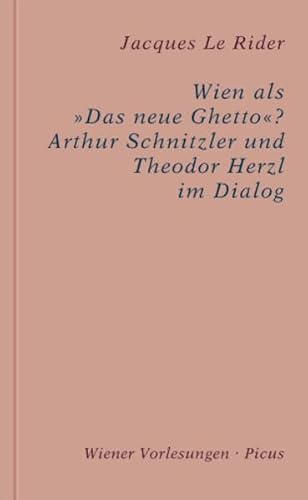 Jacques Le Rider

Wien als »Das neue Ghetto«? Arthur Schnitzler und Theodor Herzl im Dialog

Wiener Vorlesungen · Picus